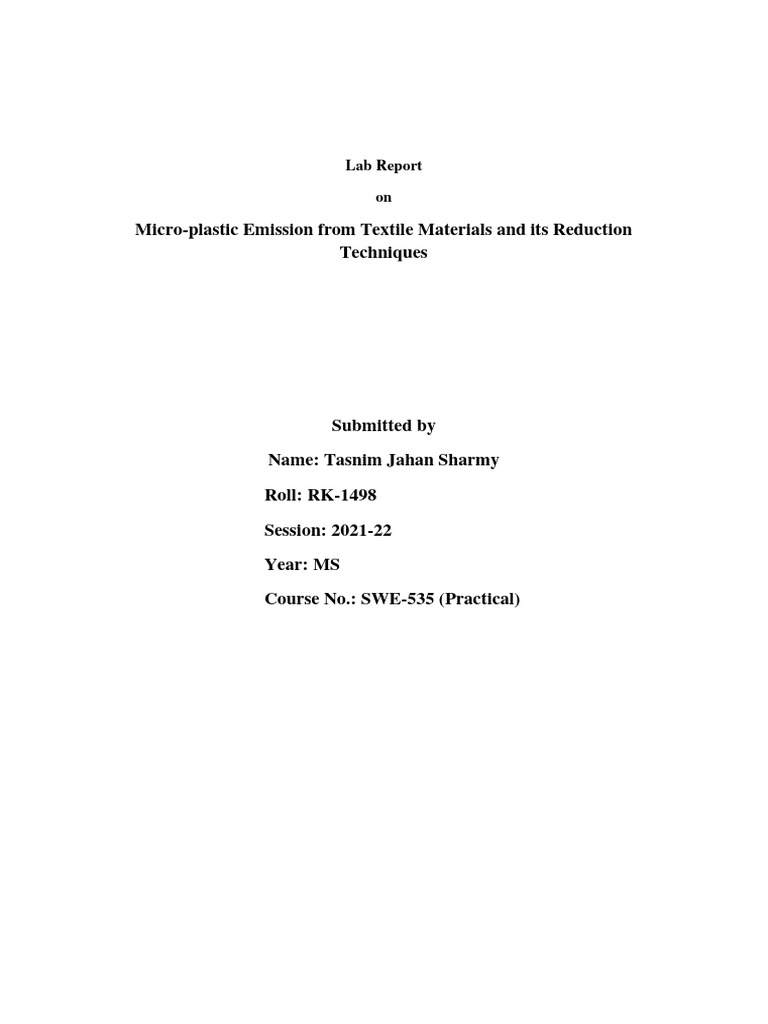 Lab Report

on

Micro-plastic Emission from Textile Materials and its Reduction Techniques

Submitted by

Name: Tasnim Jahan Sharmy

Roll: RK-1498

Session: 2021-22

Year: MS

Course No.: SWE-535 (Practical)